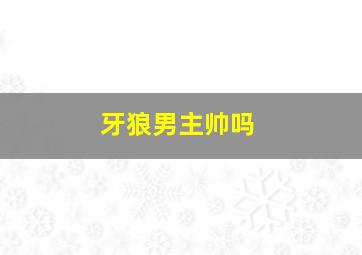 牙狼男主帅吗